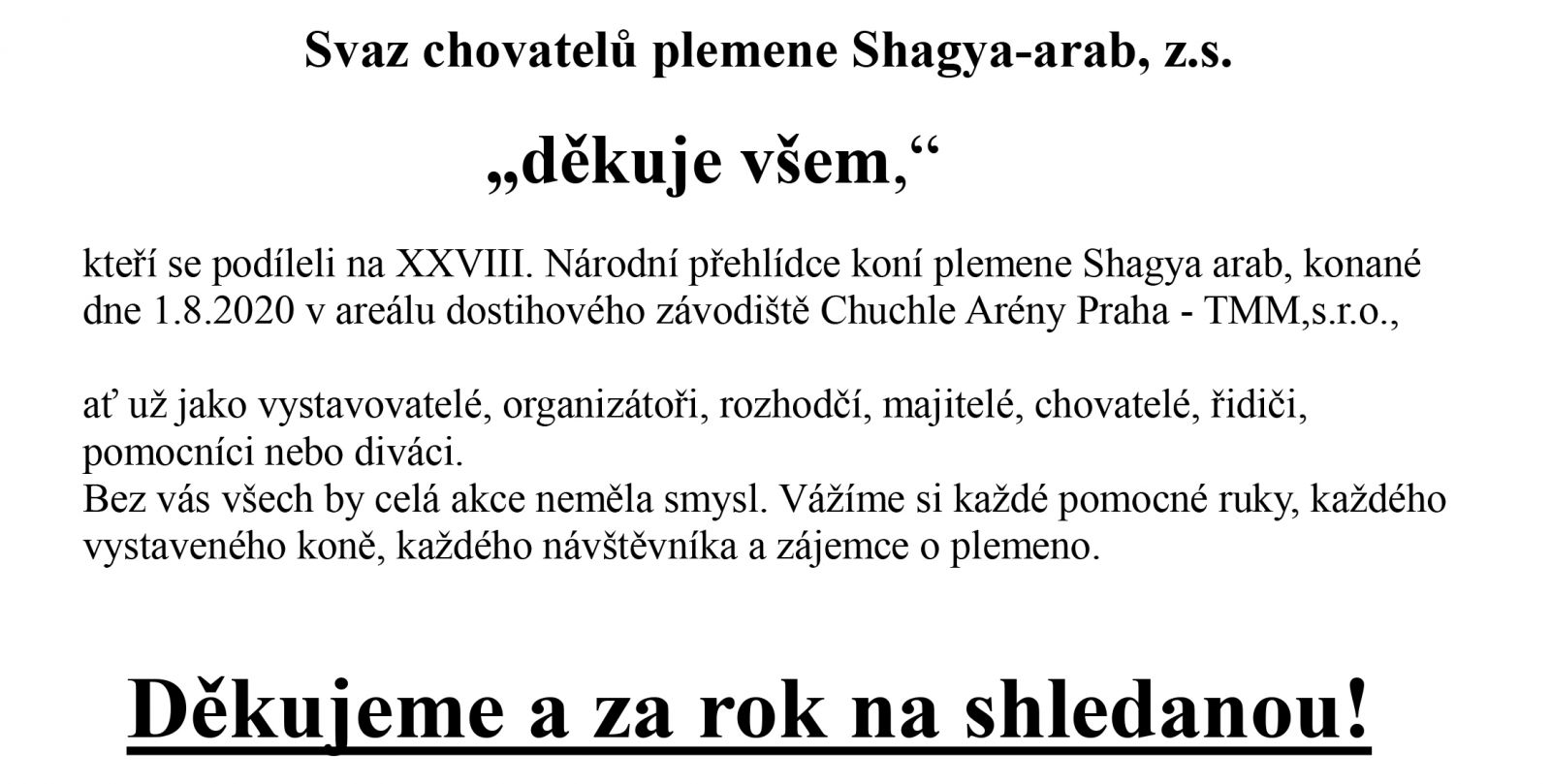 Svaz chovatelů plemene Shagya-arab, z.s.

„děkuje všem,“

kteří se podíleli na XXVIII. Národní přehlídce koní plemene Shagya arab, konané dne 1.8.2020 v areálu dostihového závodiště Chuchle Arény Praha - TMM,s.r.o.,

ať už jako vystavovatelé, organizátoři, rozhodčí, majitelé, chovatelé, řidiči, pomocníci nebo diváci.
Bez vás všech by celá akce neměla smysl. Vážíme si každé pomocné ruky, každého vystaveného koně, každého návštěvníka a zájemce o plemeno.

Děkujeme a za rok na shledanou!